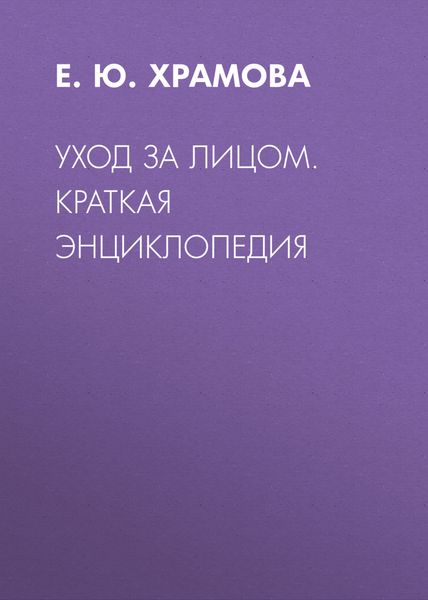 Е. Ю. ХРАМОВА

УХОД ЗА ЛИЦОМ. КРАТКАЯ ЭНЦИКЛОПЕДИЯ